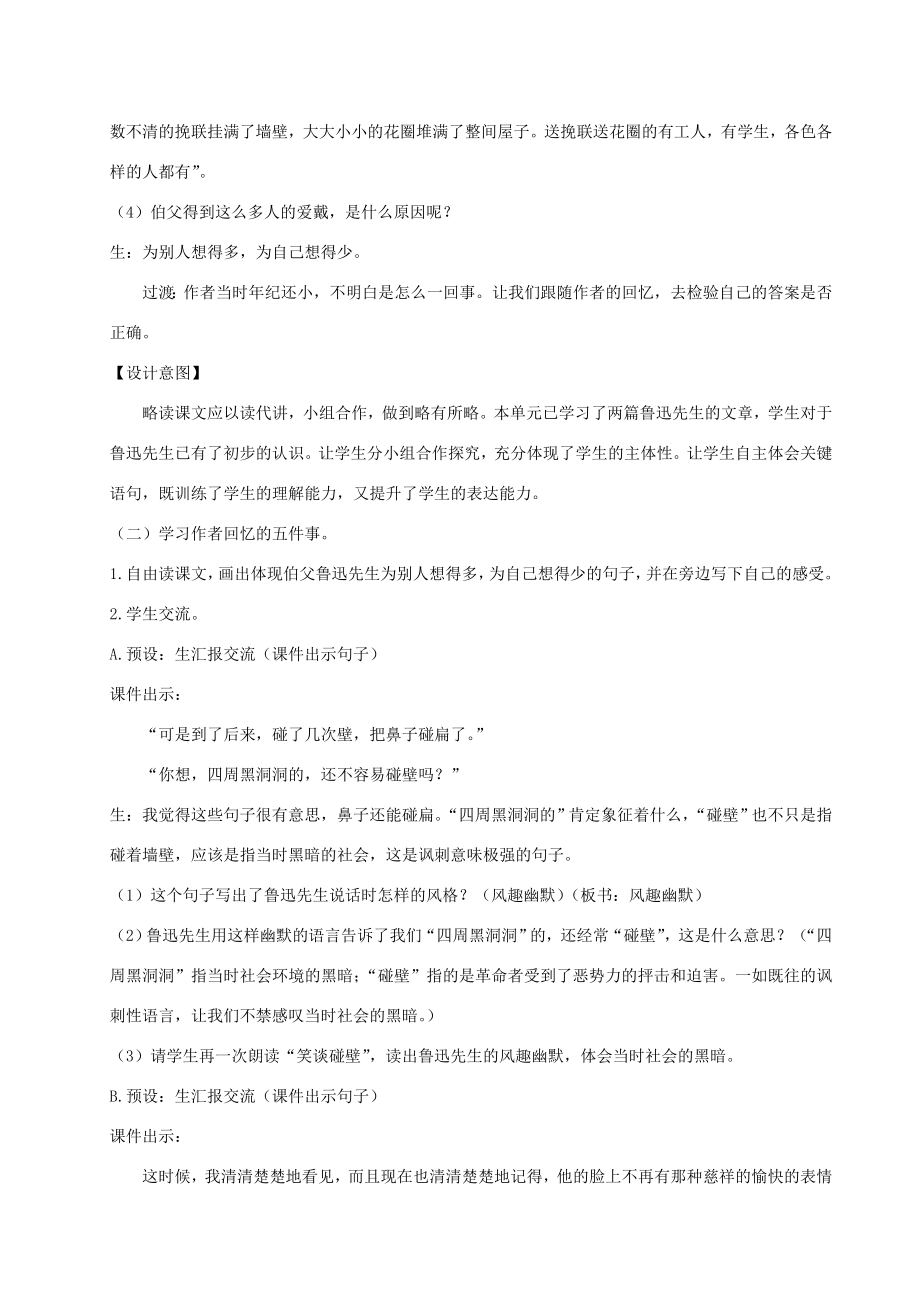 数不清的挽联挂满了墙壁，大大小小的花圈堆满了整间屋子。送挽联送花圈的有工人，有学生，各色各样的人都有”。

（4）伯父得到这么多人的爱戴，是什么原因呢？

生：为别人想得多，为自己想得少。

过渡：作者当时年纪还小，不明白是怎么一回事。让我们跟随作者的回忆，去检验自己的答案是否正确。

【设计意图】

略读课文应以读代讲，小组合作，做到略有所略。本单元已学习了两篇鲁迅先生的文章，学生对于鲁迅先生已有了初步的认识。让学生分小组合作探究，充分体现了学生的主体性。让学生自主体会关键语句，既训练了学生的理解能力，又提升了学生的表达能力。

（二）学习作者回忆的五件事。

1.自由读课文，画出体现伯父鲁迅先生为别人想得多，为自己想得少的句子，并在旁边写下自己的感受。

2.学生交流。

A.预设：生汇报交流（课件出示句子）

课件出示：

“可是到了后来，碰了几次壁，把鼻子碰扁了。”

“你想，四周黑洞洞的，还不容易碰壁吗？”

生：我觉得这些句子很有意思，鼻子还能碰扁。“四周黑洞洞的”肯定象征着什么，“碰壁”也不只是指碰着墙壁，应该是指当时黑暗的社会，这是讽刺意味极强的句子。

（1）这个句子写出了鲁迅先生说话时怎样的风格？（风趣幽默）（板书：风趣幽默）

（2）鲁迅先生用这样幽默的语言告诉了我们“四周黑洞洞”的，还经常“碰壁”，这是什么意思？（“四周黑洞洞”指当时社会环境的黑暗；“碰壁”指的是革命者受到了恶势力的抨击和迫害。一如既往的讽刺性语言，让我们不禁感叹当时社会的黑暗。）

（3）请学生再一次朗读“笑谈碰壁”，读出鲁迅先生的风趣幽默，体会当时社会的黑暗。

B.预设：生汇报交流（课件出示句子）

课件出示：

这时候，我清清楚楚地看见，而且现在也清清楚楚地记得，他的脸上不再有那种慈祥的愉快的表情